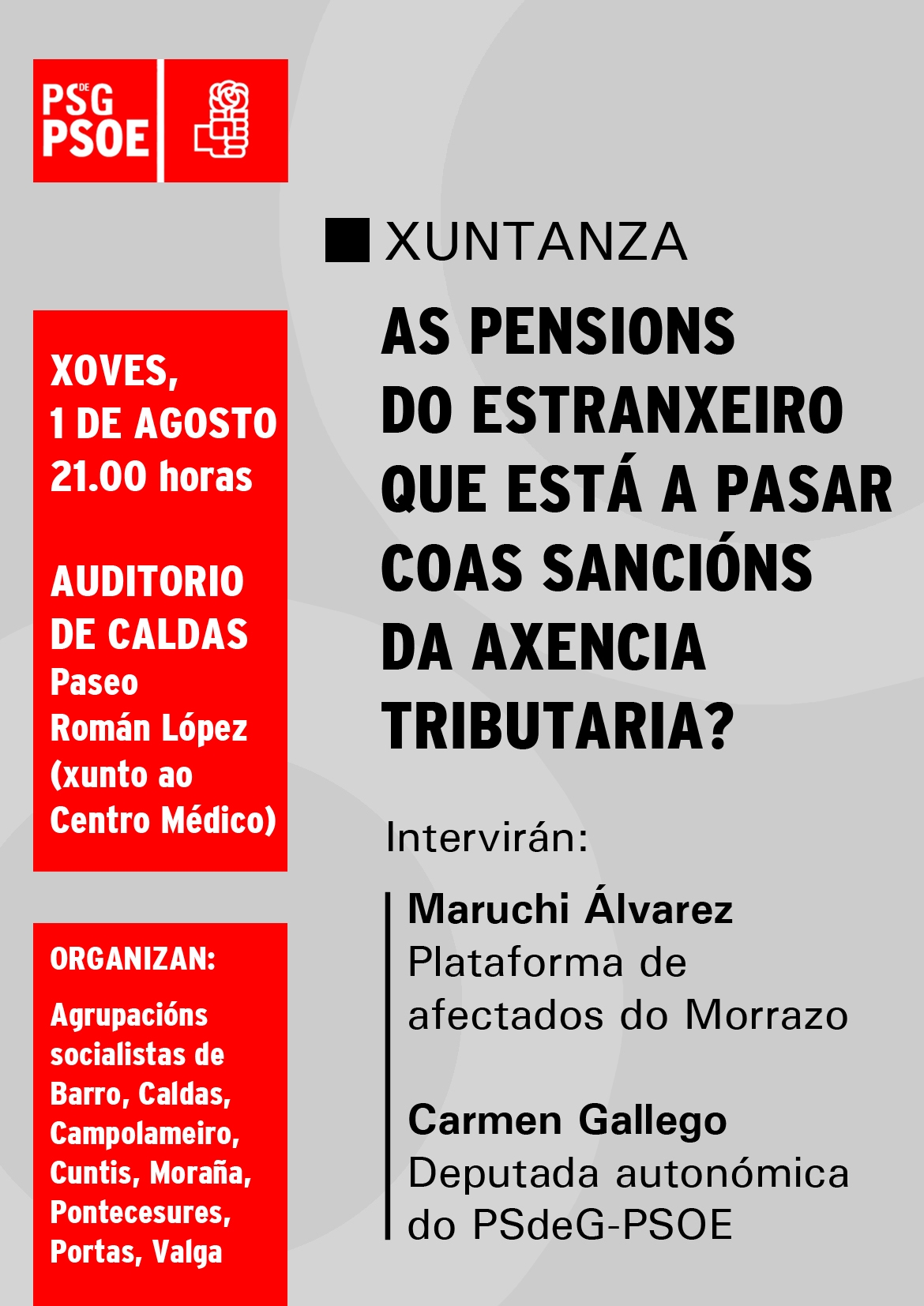 PSdeG PSOE

XOVES, 1 DE AGOSTO 21.00 horas

AUDITORIO DE CALDAS
Paseo Román López (xunto ao Centro Médico)

ORGANIZAN:

Agrupacións socialistas de Barro, Caldas, Campolameiro, Cuntis, Moraña, Pontecesures, Portas, Valga

XUNTANZA

AS PENSIONS DO ESTRANXEIRO QUE ESTÁ A PASAR COAS SANCIÓNS DA AXENCIA TRIBUTARIA?

Intervirán:

Maruchi Álvarez
Plataforma de afectados do Morrazo

Carmen Gallego
Deputada autonómica do PSdeG-PSOE